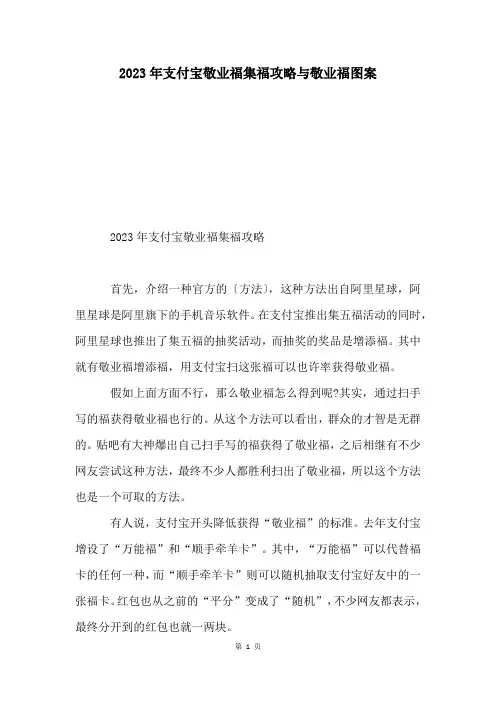 2023年支付宝敬业福集福攻略与敬业福图案

2023年支付宝敬业福集福攻略

首先，介绍一种官方的〔方法〕，这种方法出自阿里星球，阿里星球是阿里旗下的手机音乐软件。在支付宝推出集五福活动的同时，阿里星球也推出了集五福的抽奖活动，而抽奖的奖品是增添福。其中就有敬业福增添福，用支付宝扫这张福可以也许率获得敬业福。

假如上面方面不行，那么敬业福怎么得到呢?其实，通过扫手写的福获得敬业福也行的。从这个方法可以看出，群众的才智是无群的。贴吧有大神爆出自己扫手写的福获得了敬业福，之后相继有不少网友尝试这种方法，最终不少人都胜利扫出了敬业福，所以这个方法也是一个可取的方法。

有人说，支付宝开头降低获得“敬业福”的标准。去年支付宝增设了“万能福”和“顺手牵羊卡”。其中，“万能福”可以代替福卡的任何一种，而“顺手牵羊卡”则可以随机抽取支付宝好友中的一张福卡。红包也从之前的“平分”变成了“随机”，不少网友都表示，最终分开到的红包也就一两块。

第 1 页